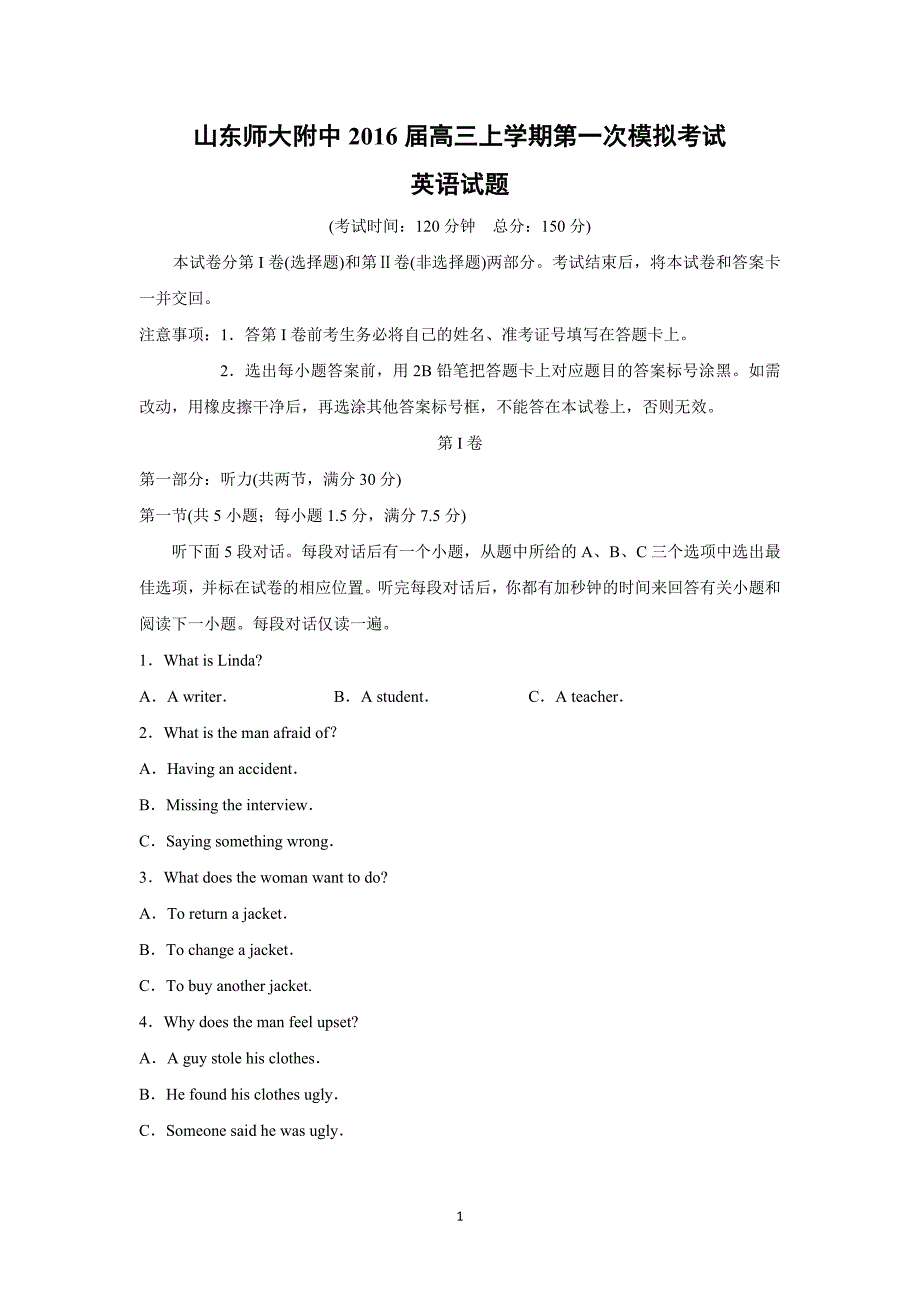 山东师大附中 2016 届高三上学期第一次模拟考试

英语试题

(考试时间：120 分钟　总分：150 分)

本试卷分第 I 卷(选择题)和第 II 卷(非选择题)两部分。考试结束后，将本试卷和答案卡一并交回。

注意事项：1．答第 I 卷前考生务必将自己的姓名、准考证号填写在答题卡上。

2．选出每小题答案前，用 2B 铅笔把答题卡上对应题目的答案标号涂黑。如需改动，用橡皮擦干净后，再选涂其他答案标号框，不能答在本试卷上，否则无效。

第 I 卷

第一部分：听力(共两节，满分 30 分)

第一节(共 5 小题；每小题 1.5 分，满分 7.5 分)

听下面 5 段对话。每段对话后有一个小题，从题中所给的 A、B、C 三个选项中选出最佳选项，并标在试卷的相应位置。听完每段对话后，你都有加秒钟的时间来回答有关小题和阅读下一小题。每段对话仅读一遍。

1．What is Linda?

A．A writer．　B．A student．　C．A teacher．

2．What is the man afraid of?

A．Having an accident．

B．Missing the interview．

C．Saying something wrong．

3．What does the woman want to do?

A．To return a jacket．

B．To change a jacket．

C．To buy another jacket.

4．Why does the man feel upset?

A．A guy stole his clothes．

B．He found his clothes ugly．

C．Someone said he was ugly．

1